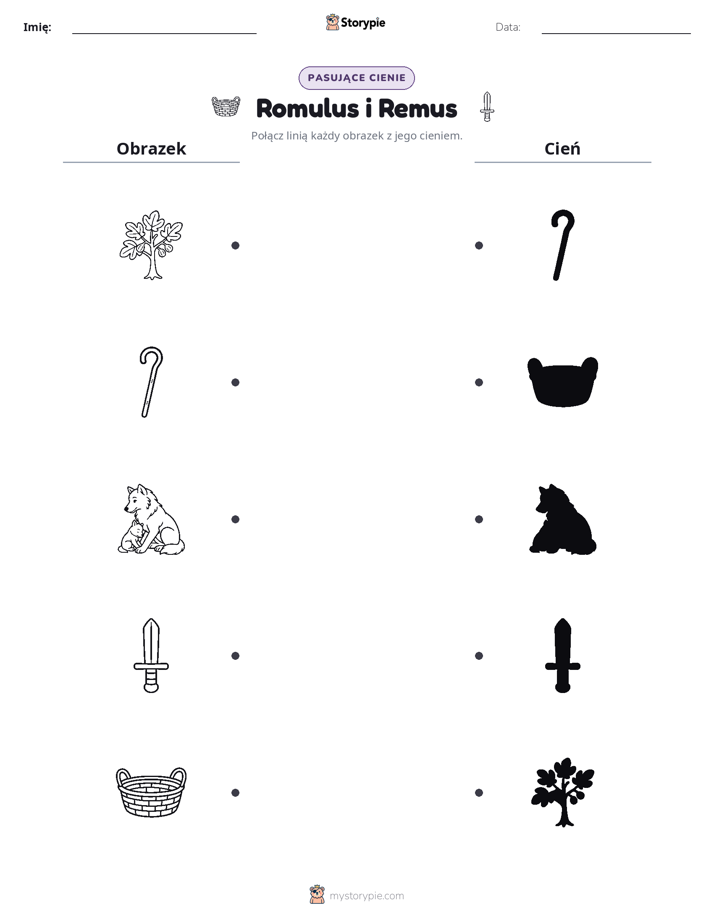 Imię: ____ Storypie Data: ____

PASUJĄCE CIENIE

Romulus i Remus

Połącz linią każdy obrazek z jego cieniem.

Obrazek

Cień

mystorypie.com